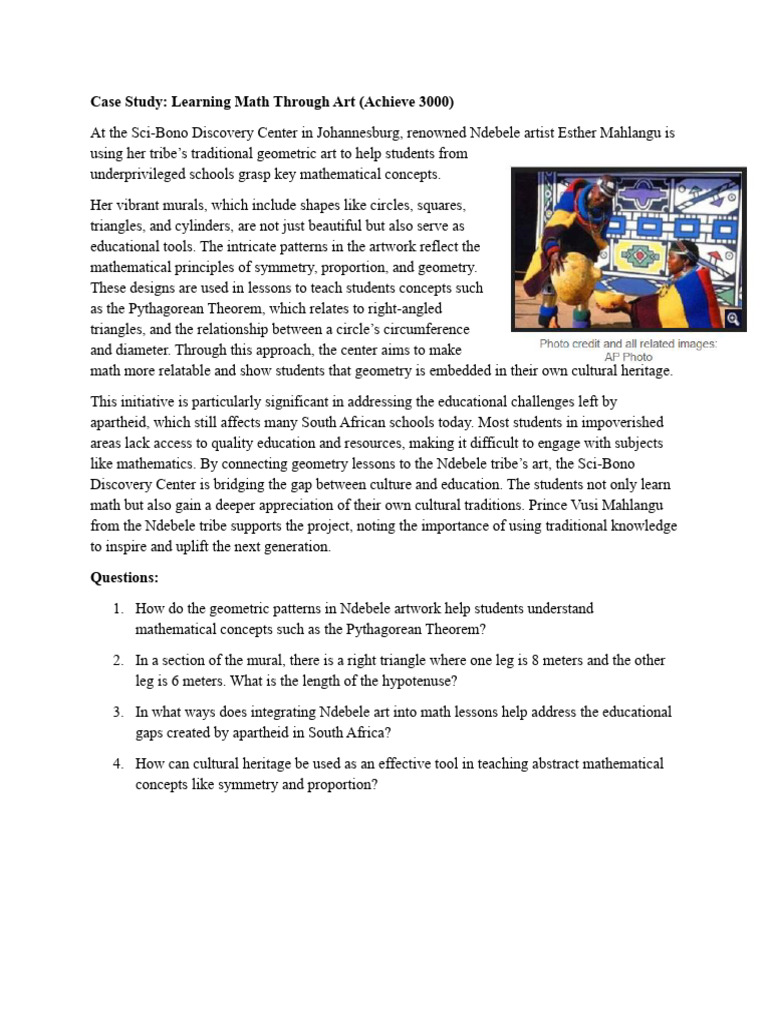 Case Study: Learning Math Through Art (Achieve 3000)

At the Sci-Bono Discovery Center in Johannesburg, renowned Ndebele artist Esther Mahlangu is using her tribe's traditional geometric art to help students from underprivileged schools grasp key mathematical concepts.

Her vibrant murals, which include shapes like circles, squares, triangles, and cylinders, are not just beautiful but also serve as educational tools. The intricate patterns in the artwork reflect the mathematical principles of symmetry, proportion, and geometry. These designs are used in lessons to teach students concepts such as the Pythagorean Theorem, which relates to right-angled triangles, and the relationship between a circle's circumference and diameter. Through this approach, the center aims to make math more relatable and show students that geometry is embedded in their own cultural heritage.

Photo credit and all related images: AP Photo

This initiative is particularly significant in addressing the educational challenges left by apartheid, which still affects many South African schools today. Most students in impoverished areas lack access to quality education and resources, making it difficult to engage with subjects like mathematics. By connecting geometry lessons to the Ndebele tribe's art, the Sci-Bono Discovery Center is bridging the gap between culture and education. The students not only learn math but also gain a deeper appreciation of their own cultural traditions. Prince Vusi Mahlangu from the Ndebele tribe supports the project, noting the importance of using traditional knowledge to inspire and uplift the next generation.

Questions:

1. How do the geometric patterns in Ndebele artwork help students understand mathematical concepts such as the Pythagorean Theorem?

2. In a section of the mural, there is a right triangle where one leg is 8 meters and the other leg is 6 meters. What is the length of the hypotenuse?

3. In what ways does integrating Ndebele art into math lessons help address the educational gaps created by apartheid in South Africa?

4. How can cultural heritage be used as an effective tool in teaching abstract mathematical concepts like symmetry and proportion?